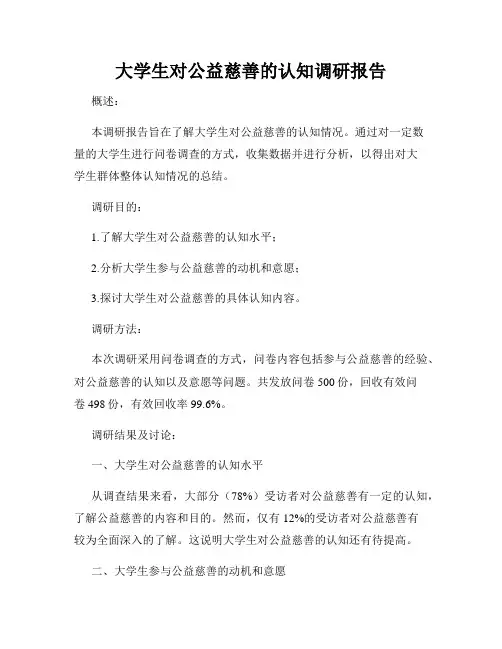 大学生对公益慈善的认知调研报告

概述：

本调研报告旨在了解大学生对公益慈善的认知情况。通过对一定数量的大学生进行问卷调查的方式，收集数据并进行分析，以得出对大学生群体整体认知情况的总结。

调研目的：

1.了解大学生对公益慈善的认知水平；

2.分析大学生参与公益慈善的动机和意愿；

3.探讨大学生对公益慈善的具体认知内容。

调研方法：

本次调研采用问卷调查的方式，问卷内容包括参与公益慈善的经验、对公益慈善的认知以及意愿等问题。共发放问卷 500 份，回收有效问卷 498 份，有效回收率 99.6%。

调研结果及讨论：

一、大学生对公益慈善的认知水平

从调查结果来看，大部分（78%）受访者对公益慈善有一定的认知，了解公益慈善的内容和目的。然而，仅有 12%的受访者对公益慈善有较为全面深入的了解。这说明大学生对公益慈善的认知还有待提高。

二、大学生参与公益慈善的动机和意愿